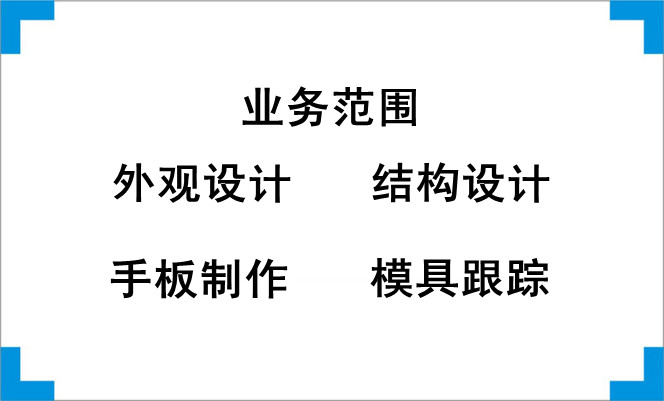 业务范围

外观设计　　结构设计

手板制作　　模具跟踪